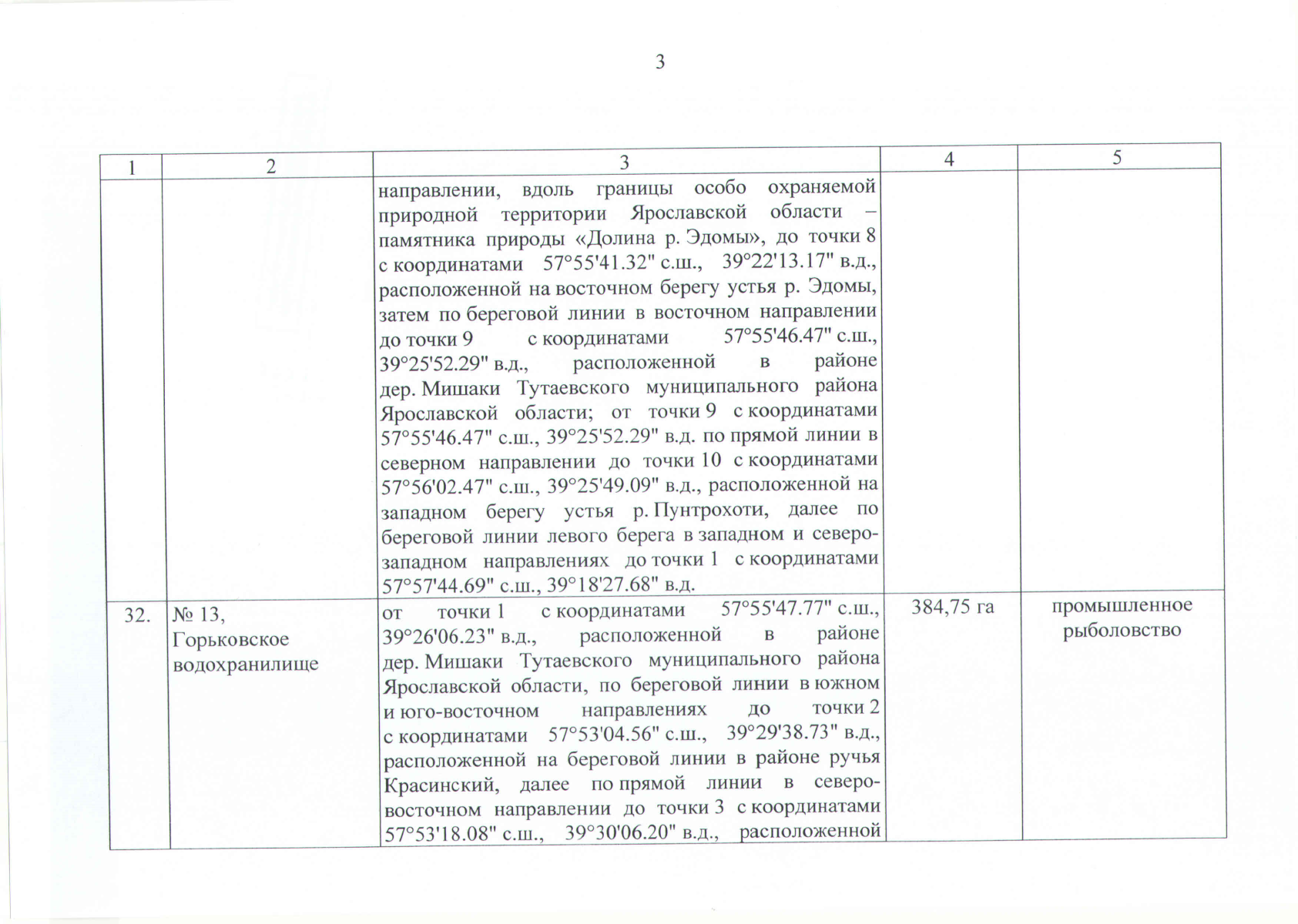 3

| 1 | 2 | 3 | 4 | 5 |
|---|---|---|---|---|
| | | направлении, вдоль границы особо охраняемой природной территории Ярославской области – памятника природы «Долина р. Эдомы», до точки 8 с координатами 57°55'41.32" с.ш., 39°22'13.17" в.д., расположенной на восточном берегу устья р. Эдомы, затем по береговой линии в восточном направлении до точки 9 с координатами 57°55'46.47" с.ш., 39°25'52.29" в.д., расположенной в районе дер. Мишаки Тутаевского муниципального района Ярославской области; от точки 9 с координатами 57°55'46.47" с.ш., 39°25'52.29" в.д. по прямой линии в северном направлении до точки 10 с координатами 57°56'02.47" с.ш., 39°25'49.09" в.д., расположенной на западном берегу устья р. Пунтрохоти, далее по береговой линии левого берега в западном и северо-западном направлениях до точки 1 с координатами 57°57'44.69" с.ш., 39°18'27.68" в.д. | | |
| 32. | № 13, Горьковское водохранилище | от точки 1 с координатами 57°55'47.77" с.ш., 39°26'06.23" в.д., расположенной в районе дер. Мишаки Тутаевского муниципального района Ярославской области, по береговой линии в южном и юго-восточном направлениях до точки 2 с координатами 57°53'04.56" с.ш., 39°29'38.73" в.д., расположенной на береговой линии в районе ручья Красинский, далее по прямой линии в северо-восточном направлении до точки 3 с координатами 57°53'18.08" с.ш., 39°30'06.20" в.д., расположенной | 384,75 га | промышленное рыболовство |